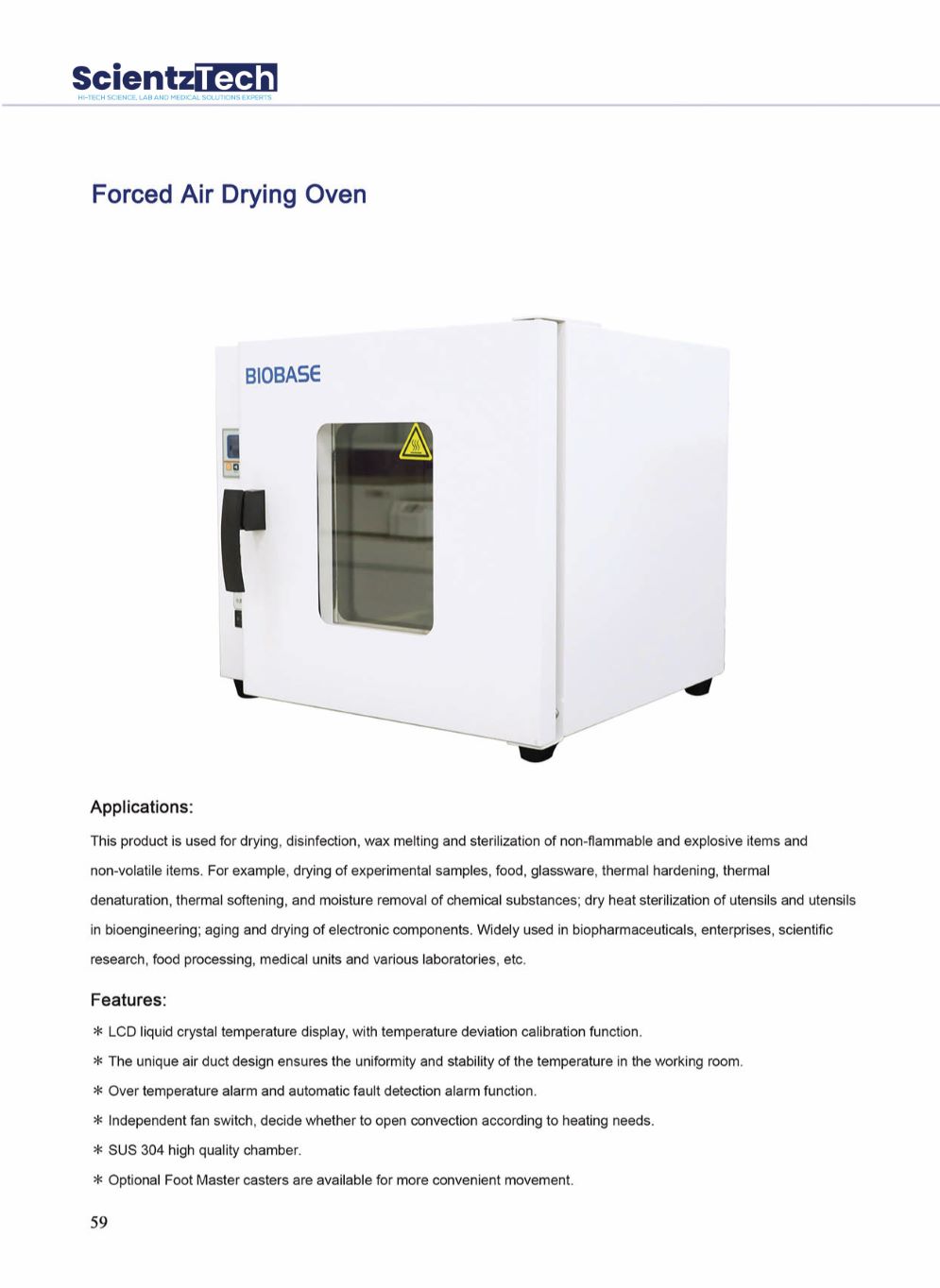 ScientzTech
HI-TECH SCIENCE, LAB AND MEDICAL SOLUTIONS EXPERTS

Forced Air Drying Oven

BIOBASE

Applications:

This product is used for drying, disinfection, wax melting and sterilization of non-flammable and explosive items and non-volatile items. For example, drying of experimental samples, food, glassware, thermal hardening, thermal denaturation, thermal softening, and moisture removal of chemical substances; dry heat sterilization of utensils and utensils in bioengineering; aging and drying of electronic components. Widely used in biopharmaceuticals, enterprises, scientific research, food processing, medical units and various laboratories, etc.

Features:

* LCD liquid crystal temperature display, with temperature deviation calibration function.
* The unique air duct design ensures the uniformity and stability of the temperature in the working room.
* Over temperature alarm and automatic fault detection alarm function.
* Independent fan switch, decide whether to open convection according to heating needs.
* SUS 304 high quality chamber.
* Optional Foot Master casters are available for more convenient movement.

59